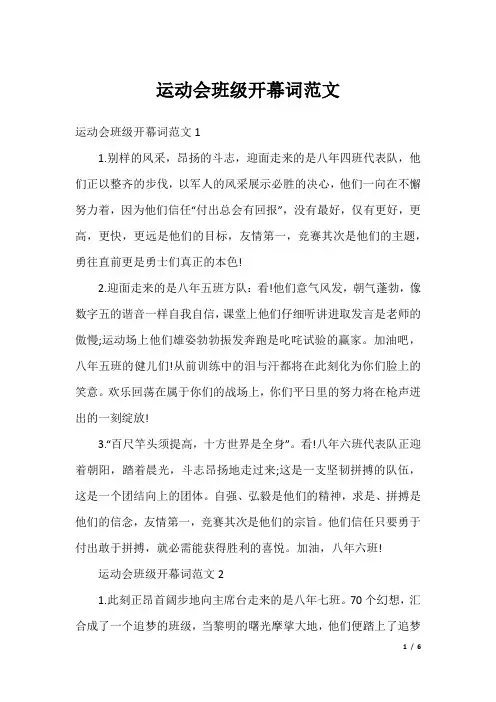 运动会班级开幕词范文

运动会班级开幕词范文 1

1.别样的风采，昂扬的斗志，迎面走来的是八年四班代表队，他们正以整齐的步伐，以军人的风采展示必胜的决心，他们一向在不懈努力着，因为他们信任“付出总会有回报”，没有最好，仅有更好，更高，更快，更远是他们的目标，友情第一，竞赛其次是他们的主题，勇往直前更是勇士们真正的本色!

2.迎面走来的是八年五班方队：看!他们意气风发，朝气蓬勃，像数字五的谐音一样自我自信，课堂上他们仔细听讲进取发言是老师的傲慢;运动场上他们雄姿勃勃振发奔跑是叱咤试验的赢家。加油吧，八年五班的健儿们!从前训练中的泪与汗都将在此刻化为你们脸上的笑意。欢乐回荡在属于你们的战场上，你们平日里的努力将在枪声迸出的一刻绽放!

3.“百尺竿头须提高，十方世界是全身”。看!八年六班代表队正迎着朝阳，踏着晨光，斗志昂扬地走过来;这是一支坚韧拼搏的队伍，这是一个团结向上的团体。自强、弘毅是他们的精神，求是、拼搏是他们的信念，友情第一，竞赛其次是他们的宗旨。他们信任只要勇于付出敢于拼搏，就必需能获得胜利的喜悦。加油，八年六班!

运动会班级开幕词范文 2

1.此刻正昂首阔步地向主席台走来的是八年七班。70 个幻想，汇合成了一个追梦的班级，当黎明的曙光摩挲大地，他们便踏上了追梦

1 / 6